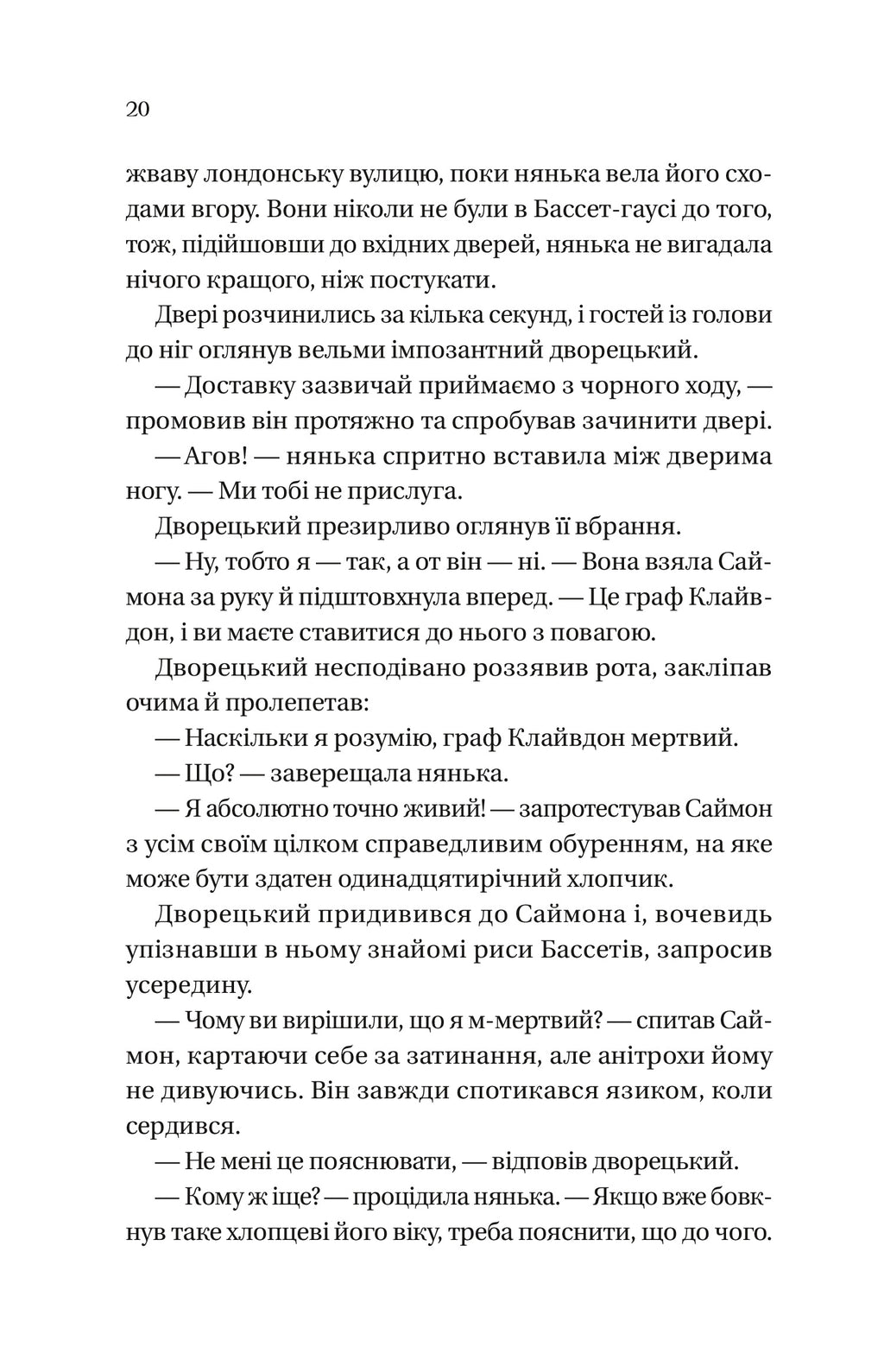 20

жваву лондонську вулицю, поки нянька вела його сходами вгору. Вони ніколи не були в Бассет-гаусі до того, тож, підійшовши до вхідних дверей, нянька не вигадала нічого кращого, ніж постукати.

Двері розчинились за кілька секунд, і гостей із голови до ніг оглянув вельми імпозантний дворецький.

— Доставку зазвичай приймаємо з чорного ходу, — промовив він протяжно та спробував зачинити двері.

— Агов! — нянька спритно вставила між дверима ногу. — Ми тобі не прислуга.

Дворецький презирливо оглянув її вбрання.

— Ну, тобто я — так, а от він — ні. — Вона взяла Саймона за руку й підштовхнула вперед. — Це граф Клайвдон, і ви маєте ставитися до нього з повагою.

Дворецький несподівано роззявив рота, закліпав очима й пролепетав:

— Наскільки я розумію, граф Клайвдон мертвий.

— Що? — заверещала нянька.

— Я абсолютно точно живий! — запротестував Саймон з усім своїм цілком справедливим обуренням, на яке може бути здатен одинадцятирічний хлопчик.

Дворецький придивився до Саймона і, вочевидь упізнавши в ньому знайомі риси Бассетів, запросив усередину.

— Чому ви вирішили, що я м-мертвий? — спитав Саймон, картаючи себе за затинання, але анітрохи йому не дивуючись. Він завжди спотикався язиком, коли сердився.

— Не мені це пояснювати, — відповів дворецький.

— Кому ж іще? — процідила нянька. — Якщо вже бовкнув таке хлопцеві його віку, треба пояснити, що до чого.